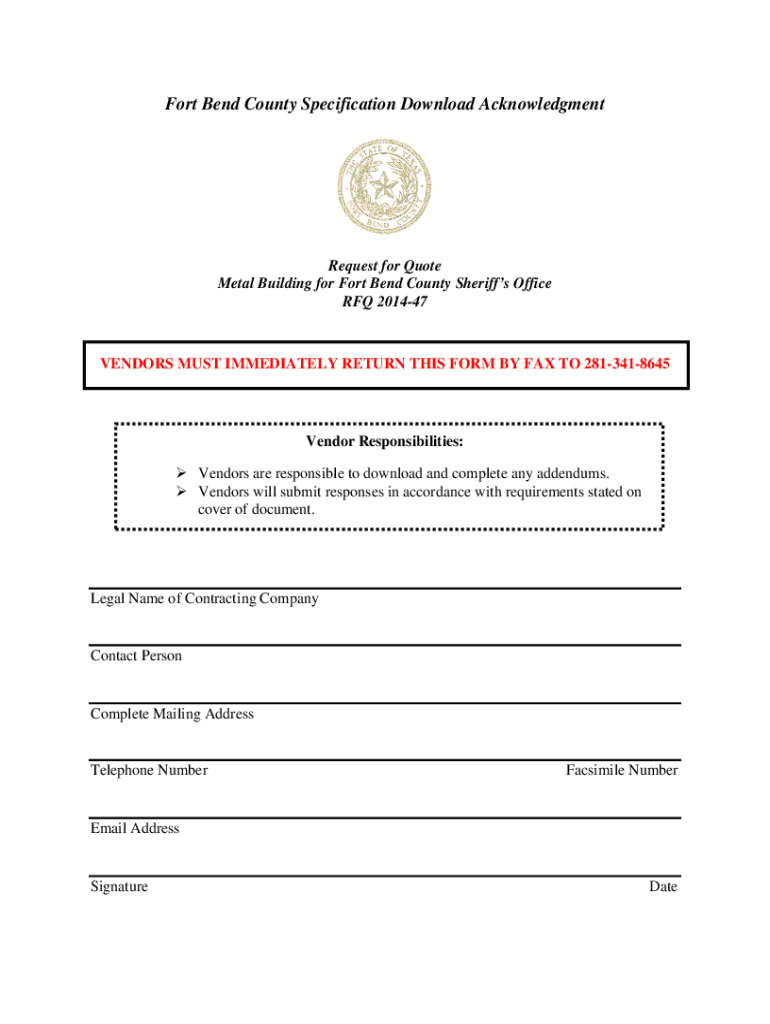 Fort Bend County Specification Download Acknowledgment

THE STATE OF TEXAS
FORT BEND COUNTY

Request for Quote
Metal Building for Fort Bend County Sheriff's Office
RFQ 2014-47

VENDORS MUST IMMEDIATELY RETURN THIS FORM BY FAX TO 281-341-8645

Vendor Responsibilities:

➢ Vendors are responsible to download and complete any addendums.
➢ Vendors will submit responses in accordance with requirements stated on cover of document.

Legal Name of Contracting Company

Contact Person

Complete Mailing Address

Telephone Number

Facsimile Number

Email Address

Signature

Date